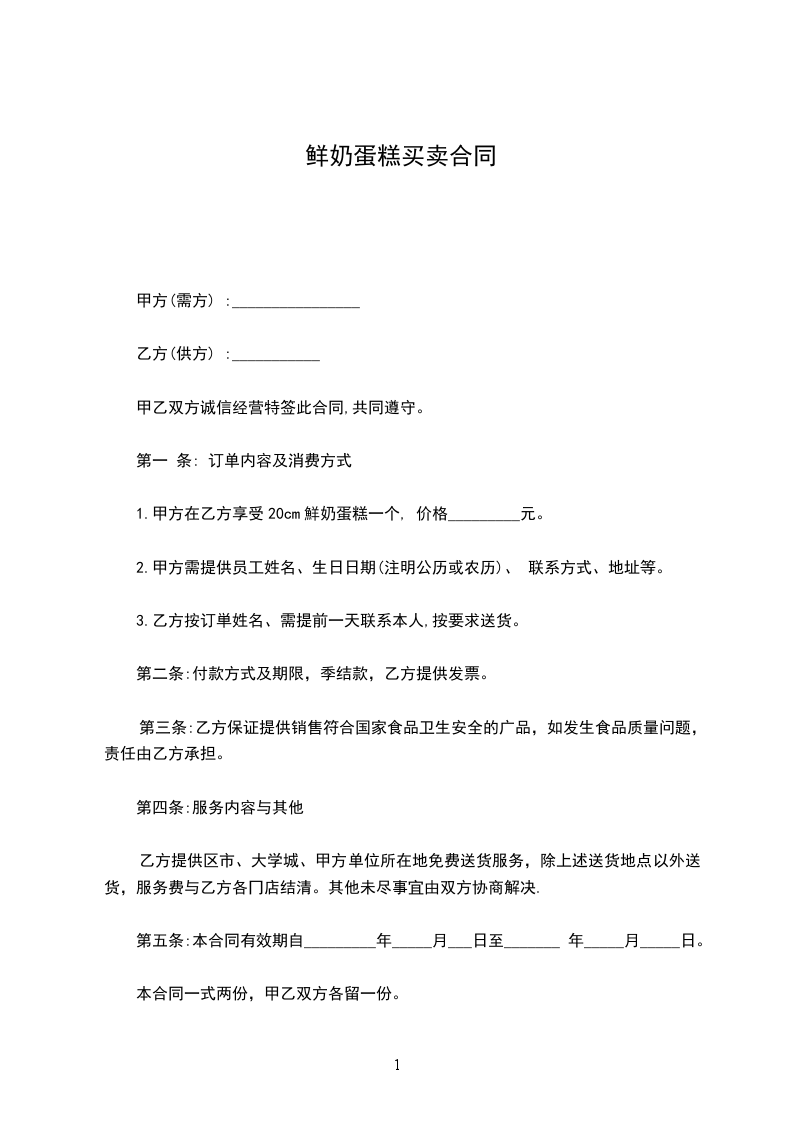 鲜奶蛋糕买卖合同

甲方(需方) :________________

乙方(供方) :___________

甲乙双方诚信经营特签此合同,共同遵守。

第一 条: 订单内容及消费方式

1.甲方在乙方享受 20cm 鲜奶蛋糕一个, 价格_________元。

2.甲方需提供员工姓名、生日日期(注明公历或农历)、 联系方式、地址等。

3.乙方按订单姓名、需提前一天联系本人,按要求送货。

第二条:付款方式及期限，季结款，乙方提供发票。

第三条:乙方保证提供销售符合国家食品卫生安全的广品，如发生食品质量问题，责任由乙方承担。

第四条:服务内容与其他

乙方提供区市、大学城、甲方单位所在地免费送货服务，除上述送货地点以外送货，服务费与乙方各门店结清。其他未尽事宜由双方协商解决.

第五条:本合同有效期自_________年_____月___日至_______ 年_____月_____日。

本合同一式两份，甲乙双方各留一份。

1